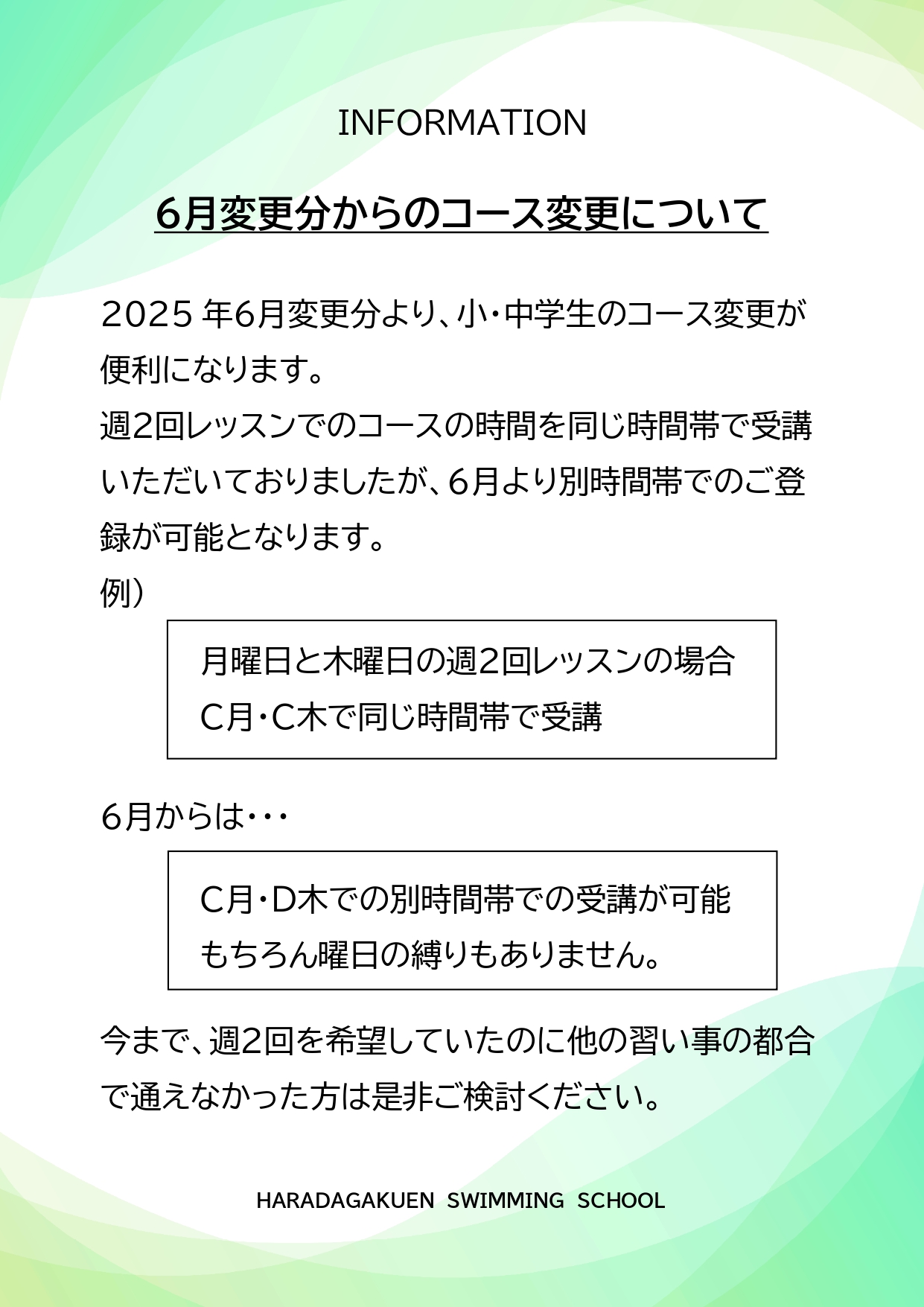 INFORMATION

6月変更分からのコース変更について

2025 年6月変更分より、小・中学生のコース変更が便利になります。
週2回レッスンでのコースの時間を同じ時間帯で受講いただいておりましたが、6月より別時間帯でのご登録が可能となります。
例）

月曜日と木曜日の週2回レッスンの場合
C月・C木で同じ時間帯で受講

6月からは・・・

C月・D木での別時間帯での受講が可能
もちろん曜日の縛りもありません。

今まで、週2回を希望していたのに他の習い事の都合で通えなかった方は是非ご検討ください。

HARADAGAKUEN SWIMMING SCHOOL